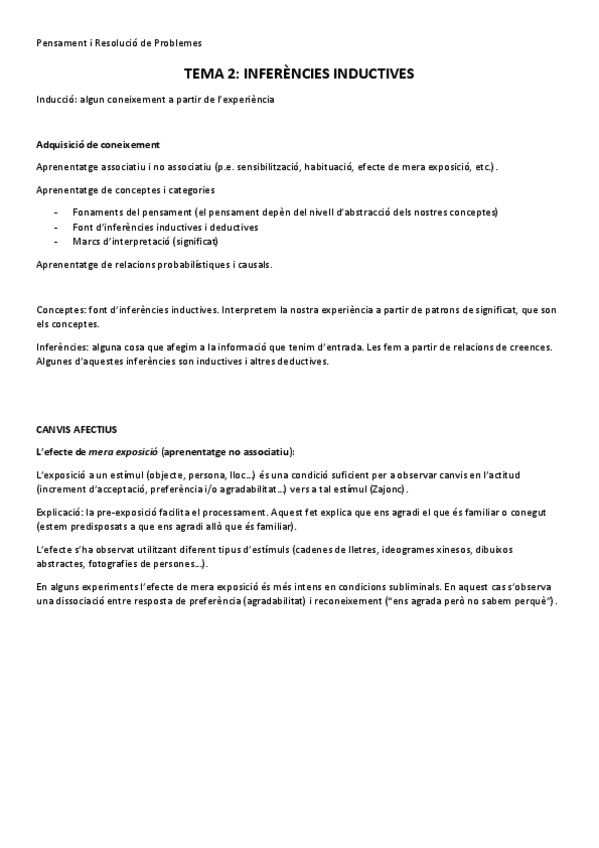 Pensament i Resolució de Problemes

TEMA 2: INFERÈNCIES INDUCTIVES

Inducció: algun coneixement a partir de l'experiència

Adquisició de coneixement

Aprenentatge associatiu i no associatiu (p.e. sensibilització, habituació, efecte de mera exposició, etc.).

Aprenentatge de conceptes i categories

- Fonaments del pensament (el pensament depèn del nivell d'abstracció dels nostres conceptes)
- Font d'inferències inductives i deductives
- Marcs d'interpretació (significat)

Aprenentatge de relacions probabilístiques i causals.

Conceptes: font d'inferències inductives. Interpretem la nostra experiència a partir de patrons de significat, que son els conceptes.

Inferències: alguna cosa que afegim a la informació que tenim d'entrada. Les fem a partir de relacions de creences. Algunes d'aquestes inferències son inductives i altres deductives.

CANVIS AFECTIUS

L'efecte de mera exposició (aprenentatge no associatiu):

L'exposició a un estímul (objecte, persona, lloc...) és una condició suficient per a observar canvis en l'actitud (increment d'acceptació, preferència i/o agradabilitat...) vers a tal estímul (Zajonc).

Explicació: la pre-exposició facilita el processament. Aquest fet explica que ens agradi el que és familiar o conegut (estem predisposats a que ens agradi allò que és familiar).

L'efecte s'ha observat utilitzant diferent tipus d'estímuls (cadenes de lletres, ideogrames xinesos, dibuixos abstractes, fotografies de persones...).

En alguns experiments l'efecte de mera exposició és més intens en condicions subliminals. En aquest cas s'observa una dissociació entre resposta de preferència (agradabilitat) i reconeixement ("ens agrada però no sabem perquè").